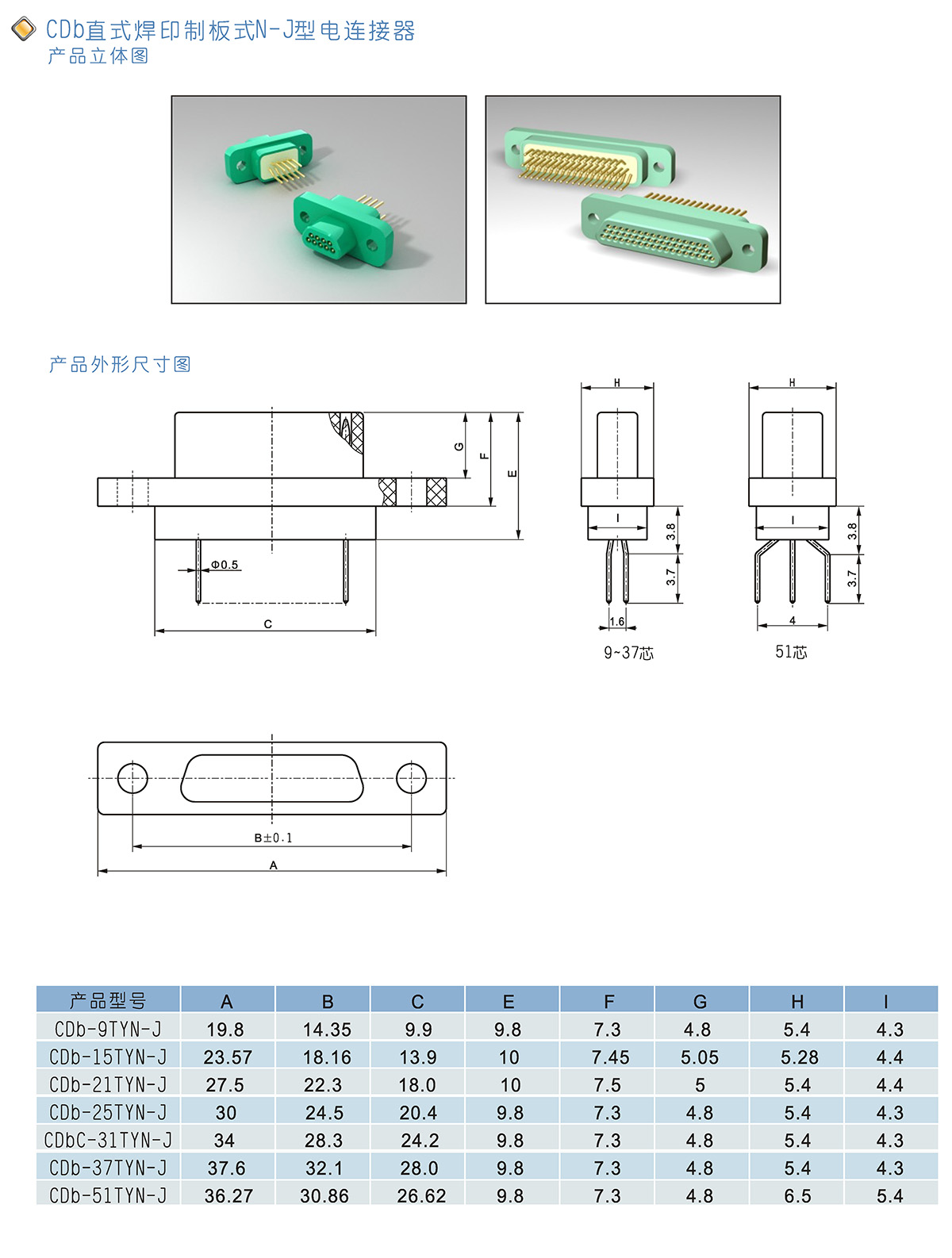 CDb直式焊印制板式N-J型电连接器
产品立体图

产品外形尺寸图

G F E
Φ0.5
C

H
I
3.8
3.7
1.6
9~37芯

H
I
3.8
3.7
4
51芯

B±0.1
A

| 产品型号 | A | B | C | E | F | G | H | I |
|---|---|---|---|---|---|---|---|---|
| CDb-9TYN-J | 19.8 | 14.35 | 9.9 | 9.8 | 7.3 | 4.8 | 5.4 | 4.3 |
| CDb-15TYN-J | 23.57 | 18.16 | 13.9 | 10 | 7.45 | 5.05 | 5.28 | 4.4 |
| CDb-21TYN-J | 27.5 | 22.3 | 18.0 | 10 | 7.5 | 5 | 5.4 | 4.4 |
| CDb-25TYN-J | 30 | 24.5 | 20.4 | 9.8 | 7.3 | 4.8 | 5.4 | 4.3 |
| CDbC-31TYN-J | 34 | 28.3 | 24.2 | 9.8 | 7.3 | 4.8 | 5.4 | 4.3 |
| CDb-37TYN-J | 37.6 | 32.1 | 28.0 | 9.8 | 7.3 | 4.8 | 5.4 | 4.3 |
| CDb-51TYN-J | 36.27 | 30.86 | 26.62 | 9.8 | 7.3 | 4.8 | 6.5 | 5.4 |